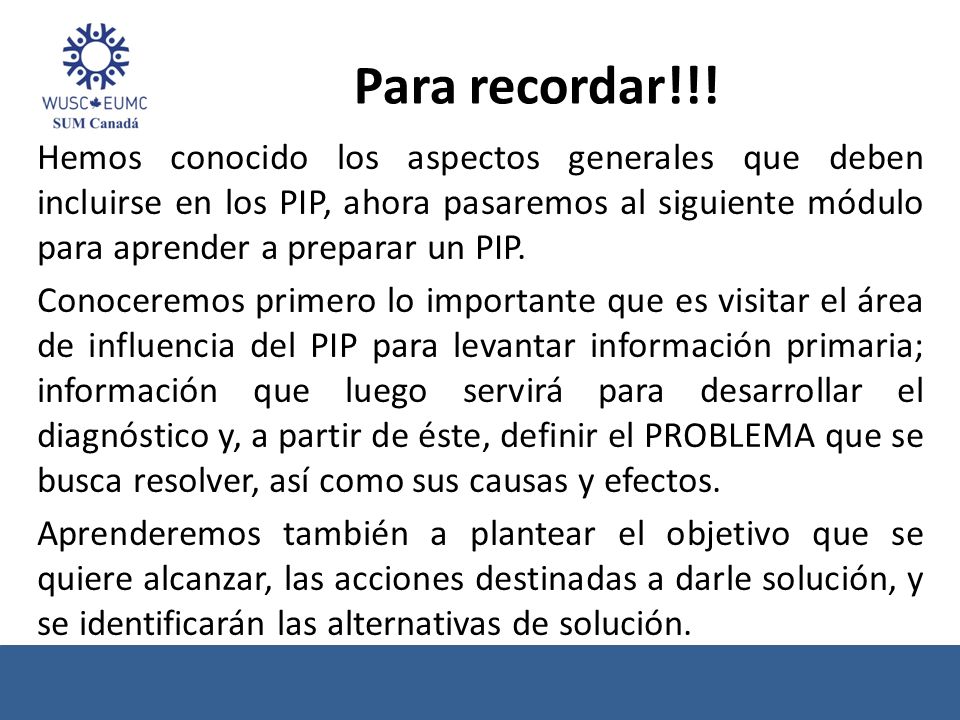 WUSC EUMC
SUM Canadá

Para recordar!!!

Hemos conocido los aspectos generales que deben incluirse en los PIP, ahora pasaremos al siguiente módulo para aprender a preparar un PIP.

Conoceremos primero lo importante que es visitar el área de influencia del PIP para levantar información primaria; información que luego servirá para desarrollar el diagnóstico y, a partir de éste, definir el PROBLEMA que se busca resolver, así como sus causas y efectos.

Aprenderemos también a plantear el objetivo que se quiere alcanzar, las acciones destinadas a darle solución, y se identificarán las alternativas de solución.